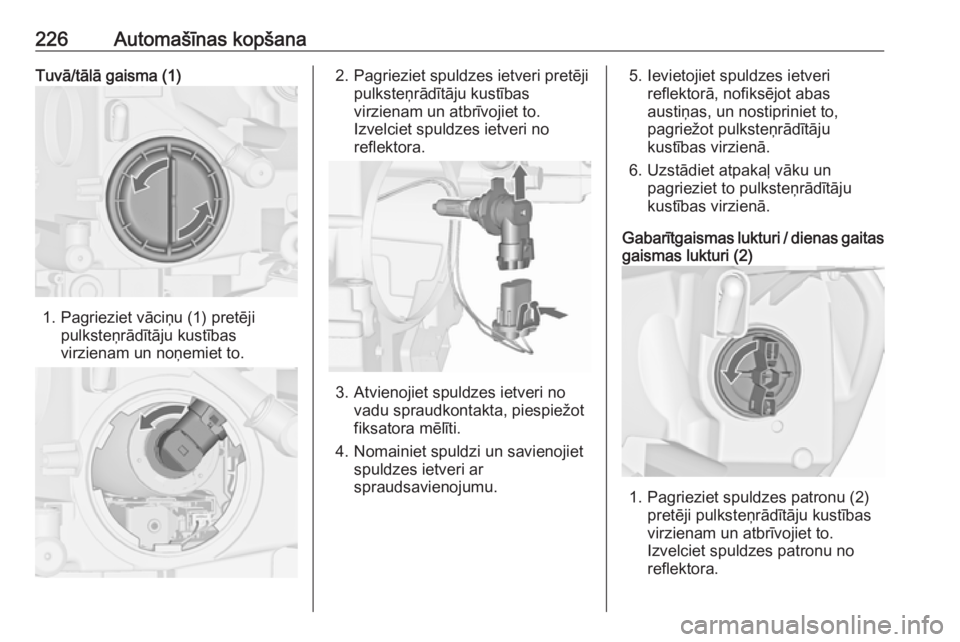 226 Automašīnas kopšana

Tuvā/tālā gaisma (1)

1. Pagrieziet vāciņu (1) pretēji pulksteņrādītāju kustības virzienam un noņemiet to.

2. Pagrieziet spuldzes ietveri pretēji pulksteņrādītāju kustības virzienam un atbrīvojiet to. Izvelciet spuldzes ietveri no reflektora.

3. Atvienojiet spuldzes ietveri no vadu spraudkontakta, piespiežot fiksatora mēlīti.

4. Nomainiet spuldzi un savienojiet spuldzes ietveri ar spraudsavienojumu.

5. Ievietojiet spuldzes ietveri reflektorā, nofiksējot abas austiņas, un nostipriniet to, pagriežot pulksteņrādītāju kustības virzienā.

6. Uzstādiet atpakaļ vāku un pagrieziet to pulksteņrādītāju kustības virzienā.

Gabarītgaismas lukturi / dienas gaitas gaismas lukturi (2)

1. Pagrieziet spuldzes patronu (2) pretēji pulksteņrādītāju kustības virzienam un atbrīvojiet to. Izvelciet spuldzes patronu no reflektora.

carmanualsonline.info